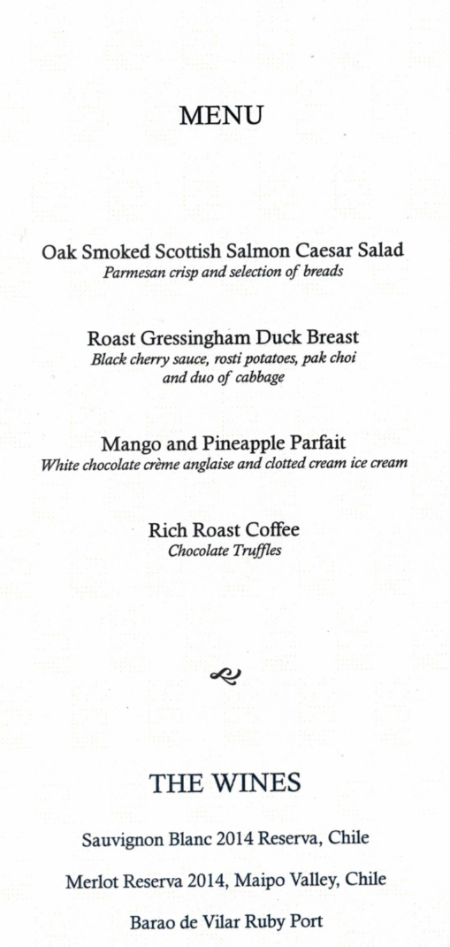 MENU

Oak Smoked Scottish Salmon Caesar Salad
Parmesan crisp and selection of breads

Roast Gressingham Duck Breast
Black cherry sauce, rosti potatoes, pak choi and duo of cabbage

Mango and Pineapple Parfait
White chocolate crème anglaise and clotted cream ice cream

Rich Roast Coffee
Chocolate Truffles

THE WINES

Sauvignon Blanc 2014 Reserva, Chile

Merlot Reserva 2014, Maipo Valley, Chile

Barao de Vilar Ruby Port